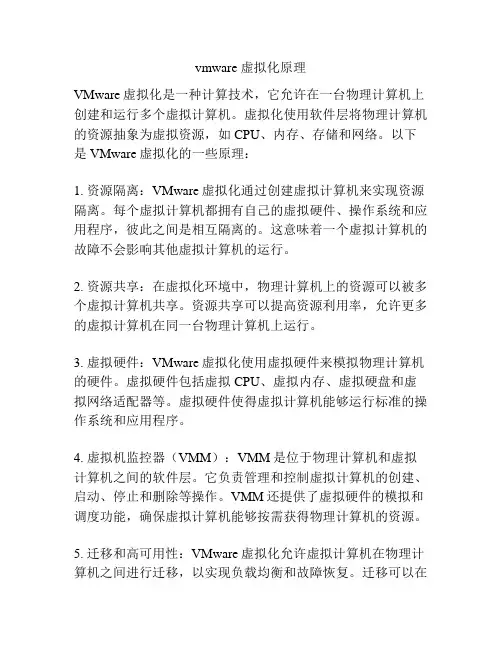 vmware 虚拟化原理

VMware 虚拟化是一种计算技术，它允许在一台物理计算机上创建和运行多个虚拟计算机。虚拟化使用软件层将物理计算机的资源抽象为虚拟资源，如 CPU、内存、存储和网络。以下是 VMware 虚拟化的一些原理：

1. 资源隔离：VMware 虚拟化通过创建虚拟计算机来实现资源隔离。每个虚拟计算机都拥有自己的虚拟硬件、操作系统和应用程序，彼此之间是相互隔离的。这意味着一个虚拟计算机的故障不会影响其他虚拟计算机的运行。

2. 资源共享：在虚拟化环境中，物理计算机上的资源可以被多个虚拟计算机共享。资源共享可以提高资源利用率，允许更多的虚拟计算机在同一台物理计算机上运行。

3. 虚拟硬件：VMware 虚拟化使用虚拟硬件来模拟物理计算机的硬件。虚拟硬件包括虚拟 CPU、虚拟内存、虚拟硬盘和虚拟网络适配器等。虚拟硬件使得虚拟计算机能够运行标准的操作系统和应用程序。

4. 虚拟机监控器（VMM）：VMM 是位于物理计算机和虚拟计算机之间的软件层。它负责管理和控制虚拟计算机的创建、启动、停止和删除等操作。VMM 还提供了虚拟硬件的模拟和调度功能，确保虚拟计算机能够按需获得物理计算机的资源。

5. 迁移和高可用性：VMware 虚拟化允许虚拟计算机在物理计算机之间进行迁移，以实现负载均衡和故障恢复。迁移可以在